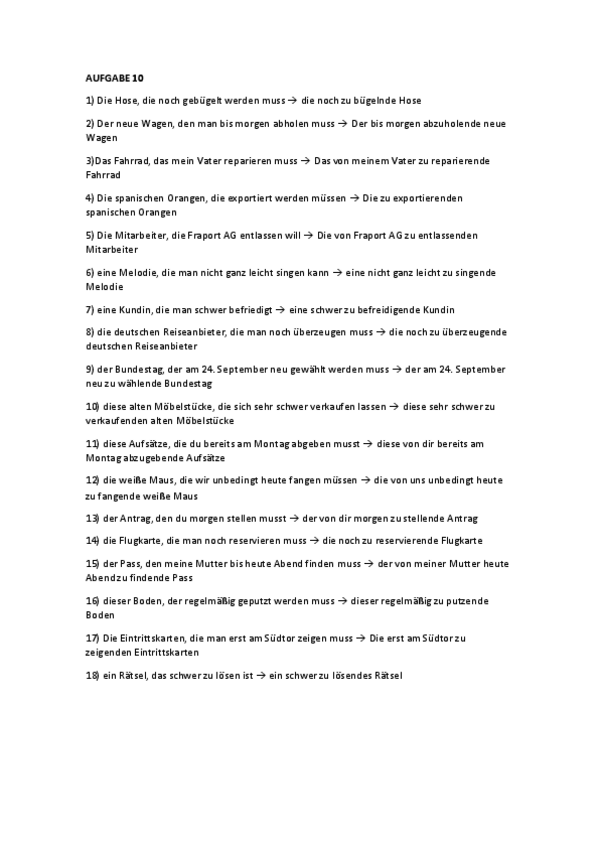 AUFGABE 10

1) Die Hose, die noch gebügelt werden muss → die noch zu bügelnde Hose

2) Der neue Wagen, den man bis morgen abholen muss → Der bis morgen abzuholende neue Wagen

3)Das Fahrrad, das mein Vater reparieren muss → Das von meinem Vater zu reparierende Fahrrad

4) Die spanischen Orangen, die exportiert werden müssen → Die zu exportierenden spanischen Orangen

5) Die Mitarbeiter, die Fraport AG entlassen will → Die von Fraport AG zu entlassenden Mitarbeiter

6) eine Melodie, die man nicht ganz leicht singen kann → eine nicht ganz leicht zu singende Melodie

7) eine Kundin, die man schwer befriedigt → eine schwer zu befreidigende Kundin

8) die deutschen Reiseanbieter, die man noch überzeugen muss → die noch zu überzeugende deutschen Reiseanbieter

9) der Bundestag, der am 24. September neu gewählt werden muss → der am 24. September neu zu wählende Bundestag

10) diese alten Möbelstücke, die sich sehr schwer verkaufen lassen → diese sehr schwer zu verkaufenden alten Möbelstücke

11) diese Aufsätze, die du bereits am Montag abgeben musst → diese von dir bereits am Montag abzugebende Aufsätze

12) die weiße Maus, die wir unbedingt heute fangen müssen → die von uns unbedingt heute zu fangende weiße Maus

13) der Antrag, den du morgen stellen musst → der von dir morgen zu stellende Antrag

14) die Flugkarte, die man noch reservieren muss → die noch zu reservierende Flugkarte

15) der Pass, den meine Mutter bis heute Abend finden muss → der von meiner Mutter heute Abend zu findende Pass

16) dieser Boden, der regelmäßig geputzt werden muss → dieser regelmäßig zu putzende Boden

17) Die Eintrittskarten, die man erst am Südtor zeigen muss → Die erst am Südtor zu zeigenden Eintrittskarten

18) ein Rätsel, das schwer zu lösen ist → ein schwer zu lösendes Rätsel